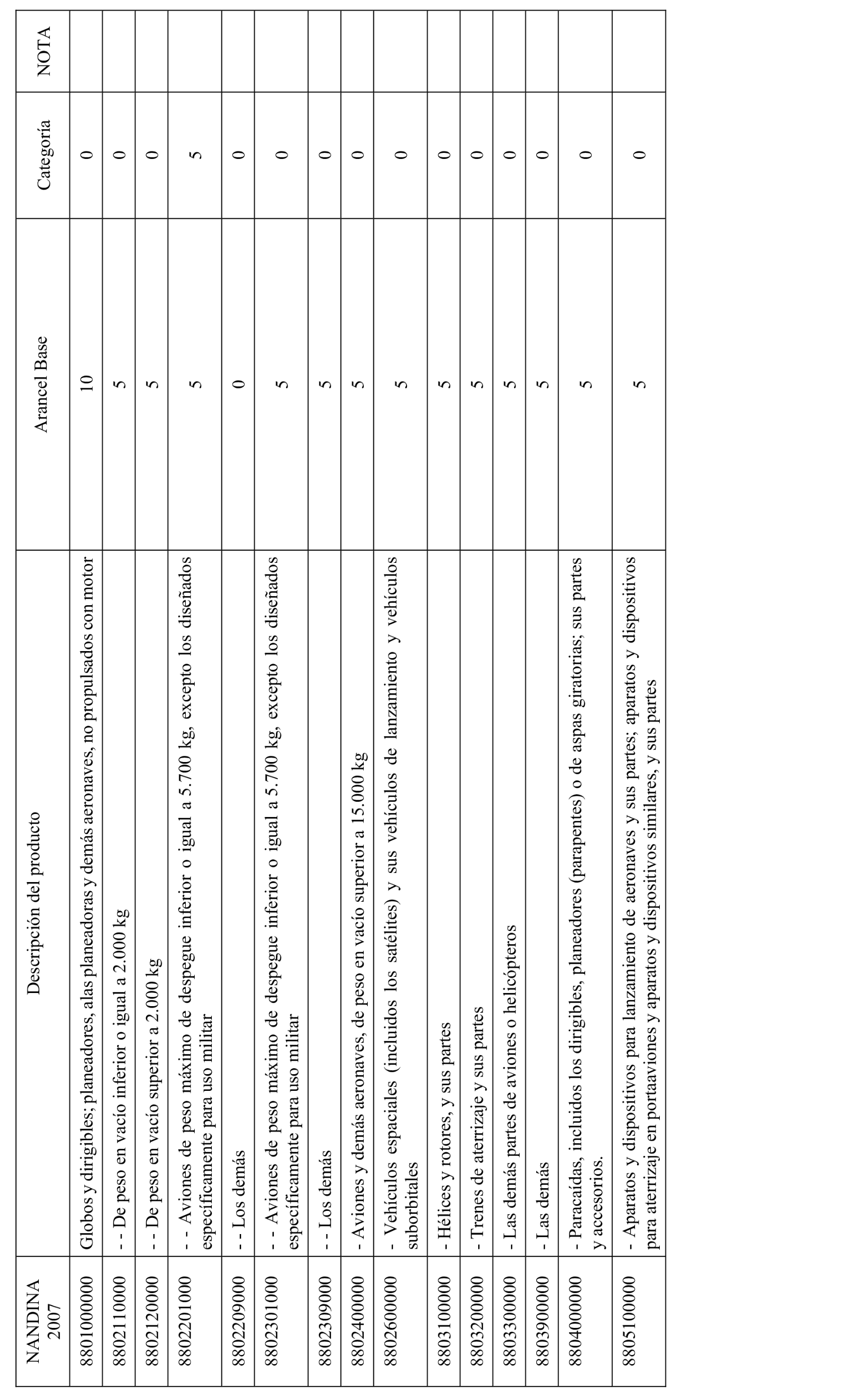 | NANDINA 2007 | Descripción del producto | Arancel Base | Categoría | NOTA |
|---|---|---|---|---|
| 8801000000 | Globos y dirigibles; planeadores, alas planeadoras y demás aeronaves, no propulsados con motor | 10 | 0 | |
| 8802110000 | - - De peso en vacío inferior o igual a 2.000 kg | 5 | 0 | |
| 8802120000 | - - De peso en vacío superior a 2.000 kg | 5 | 0 | |
| 8802201000 | - - Aviones de peso máximo de despegue inferior o igual a 5.700 kg, excepto los diseñados específicamente para uso militar | 5 | 5 | |
| 8802209000 | - - Los demás | 0 | 0 | |
| 8802301000 | - - Aviones de peso máximo de despegue inferior o igual a 5.700 kg, excepto los diseñados específicamente para uso militar | 5 | 0 | |
| 8802309000 | - - Los demás | 5 | 0 | |
| 8802400000 | - Aviones y demás aeronaves, de peso en vacío superior a 15.000 kg | 5 | 0 | |
| 8802600000 | - Vehículos espaciales (incluidos los satélites) y sus vehículos de lanzamiento y vehículos suborbitales | 5 | 0 | |
| 8803100000 | - Hélices y rotores, y sus partes | 5 | 0 | |
| 8803200000 | - Trenes de aterrizaje y sus partes | 5 | 0 | |
| 8803300000 | - Las demás partes de aviones o helicópteros | 5 | 0 | |
| 8803900000 | - Las demás | 5 | 0 | |
| 8804000000 | - Paracaídas, incluidos los dirigibles, planeadores (parapentes) o de aspas giratorias; sus partes y accesorios. | 5 | 0 | |
| 8805100000 | - Aparatos y dispositivos para lanzamiento de aeronaves y sus partes; aparatos y dispositivos para aterrizaje en portaaviones y aparatos y dispositivos similares, y sus partes | 5 | 0 | |